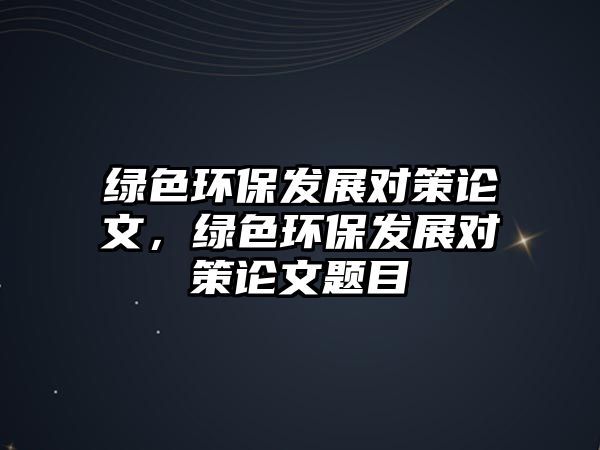 绿色环保发展对策论文，绿色环保发展对策论文题目